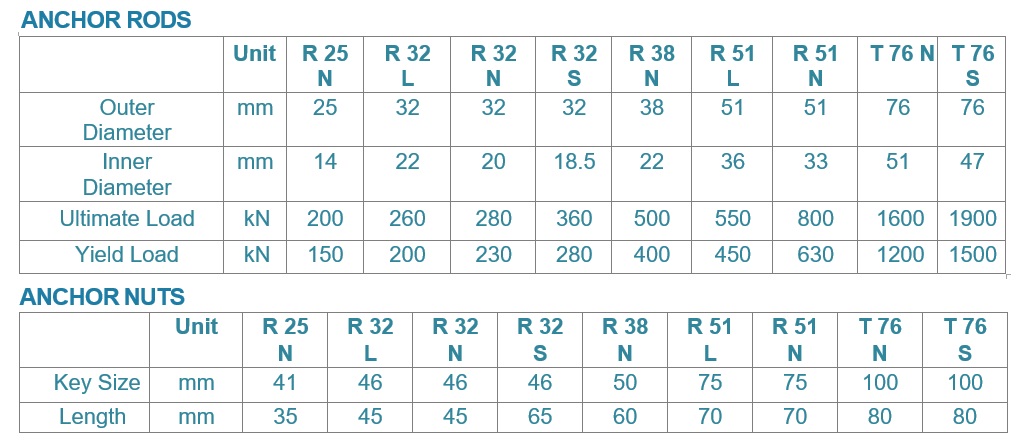 ANCHOR RODS

| | Unit | R 25 N | R 32 L | R 32 N | R 32 S | R 38 N | R 51 L | R 51 N | T 76 N | T 76 S |
|---|---|---|---|---|---|---|---|---|---|---|
| Outer Diameter | mm | 25 | 32 | 32 | 32 | 38 | 51 | 51 | 76 | 76 |
| Inner Diameter | mm | 14 | 22 | 20 | 18.5 | 22 | 36 | 33 | 51 | 47 |
| Ultimate Load | kN | 200 | 260 | 280 | 360 | 500 | 550 | 800 | 1600 | 1900 |
| Yield Load | kN | 150 | 200 | 230 | 280 | 400 | 450 | 630 | 1200 | 1500 |

ANCHOR NUTS

| | Unit | R 25 N | R 32 L | R 32 N | R 32 S | R 38 N | R 51 L | R 51 N | T 76 N | T 76 S |
|---|---|---|---|---|---|---|---|---|---|---|
| Key Size | mm | 41 | 46 | 46 | 46 | 50 | 75 | 75 | 100 | 100 |
| Length | mm | 35 | 45 | 45 | 65 | 60 | 70 | 70 | 80 | 80 |